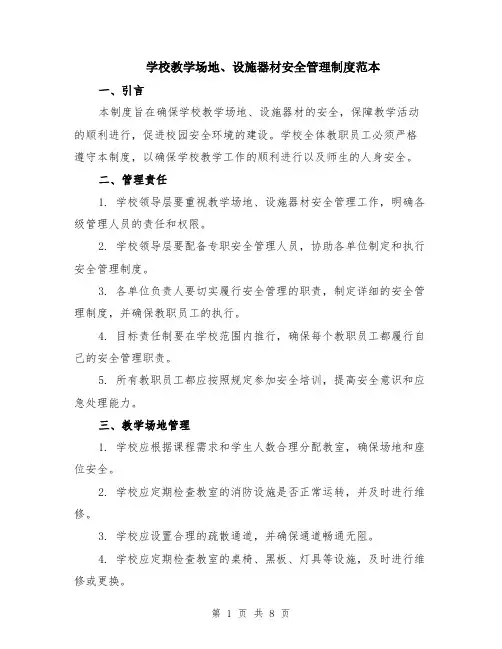 学校教学场地、设施器材安全管理制度范本

一、引言

本制度旨在确保学校教学场地、设施器材的安全，保障教学活动的顺利进行，促进校园安全环境的建设。学校全体教职员工必须严格遵守本制度，以确保学校教学工作的顺利进行以及师生的人身安全。

二、管理责任

1. 学校领导层要重视教学场地、设施器材安全管理工作，明确各级管理人员的责任和权限。

2. 学校领导层要配备专职安全管理人员，协助各单位制定和执行安全管理制度。

3. 各单位负责人要切实履行安全管理的职责，制定详细的安全管理制度，并确保教职员工的执行。

4. 目标责任制要在学校范围内推行，确保每个教职员工都履行自己的安全管理职责。

5. 所有教职员工都应按照规定参加安全培训，提高安全意识和应急处理能力。

三、教学场地管理

1. 学校应根据课程需求和学生人数合理分配教室，确保场地和座位安全。

2. 学校应定期检查教室的消防设施是否正常运转，并及时进行维修。

3. 学校应设置合理的疏散通道，并确保通道畅通无阻。

4. 学校应定期检查教室的桌椅、黑板、灯具等设施，及时进行维修或更换。

第 1 页 共 8 页